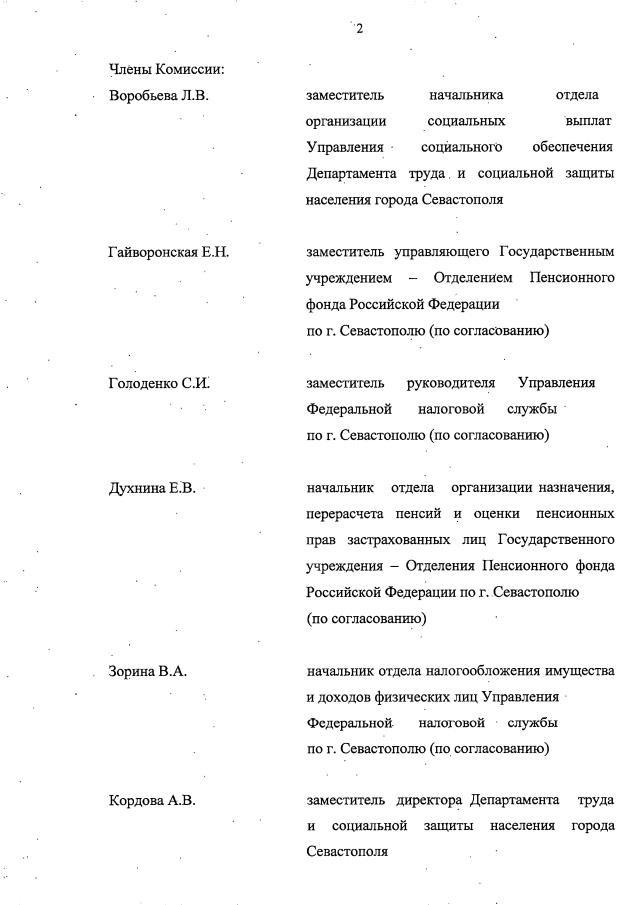 2

Члены Комиссии:

Воробьева Л.В.

заместитель начальника отдела организации социальных выплат Управления социального обеспечения Департамента труда и социальной защиты населения города Севастополя

Гайворонская Е.Н.

заместитель управляющего Государственным учреждением – Отделением Пенсионного фонда Российской Федерации по г. Севастополю (по согласованию)

Голоденко С.И.

заместитель руководителя Управления Федеральной налоговой службы по г. Севастополю (по согласованию)

Духнина Е.В.

начальник отдела организации назначения, перерасчета пенсий и оценки пенсионных прав застрахованных лиц Государственного учреждения – Отделения Пенсионного фонда Российской Федерации по г. Севастополю (по согласованию)

Зорина В.А.

начальник отдела налогообложения имущества и доходов физических лиц Управления Федеральной налоговой службы по г. Севастополю (по согласованию)

Кордова А.В.

заместитель директора Департамента труда и социальной защиты населения города Севастополя